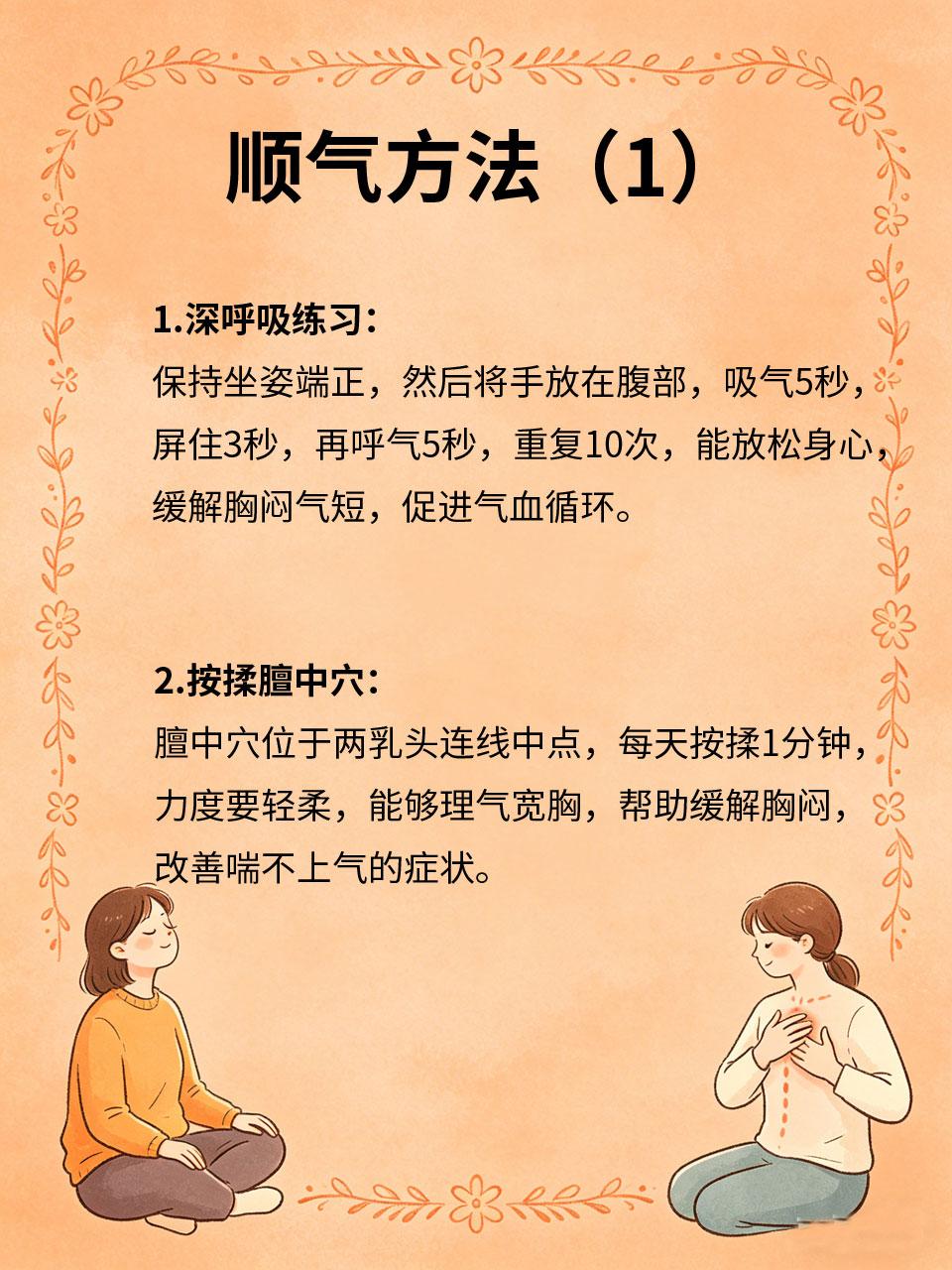 顺气方法（1）

1.深呼吸练习：
保持坐姿端正，然后将手放在腹部，吸气5秒，屏住3秒，再呼气5秒，重复10次，能放松身心，缓解胸闷气短，促进气血循环。

2.按揉膻中穴：
膻中穴位于两乳头连线中点，每天按揉1分钟，力度要轻柔，能够理气宽胸，帮助缓解胸闷，改善喘不上气的症状。